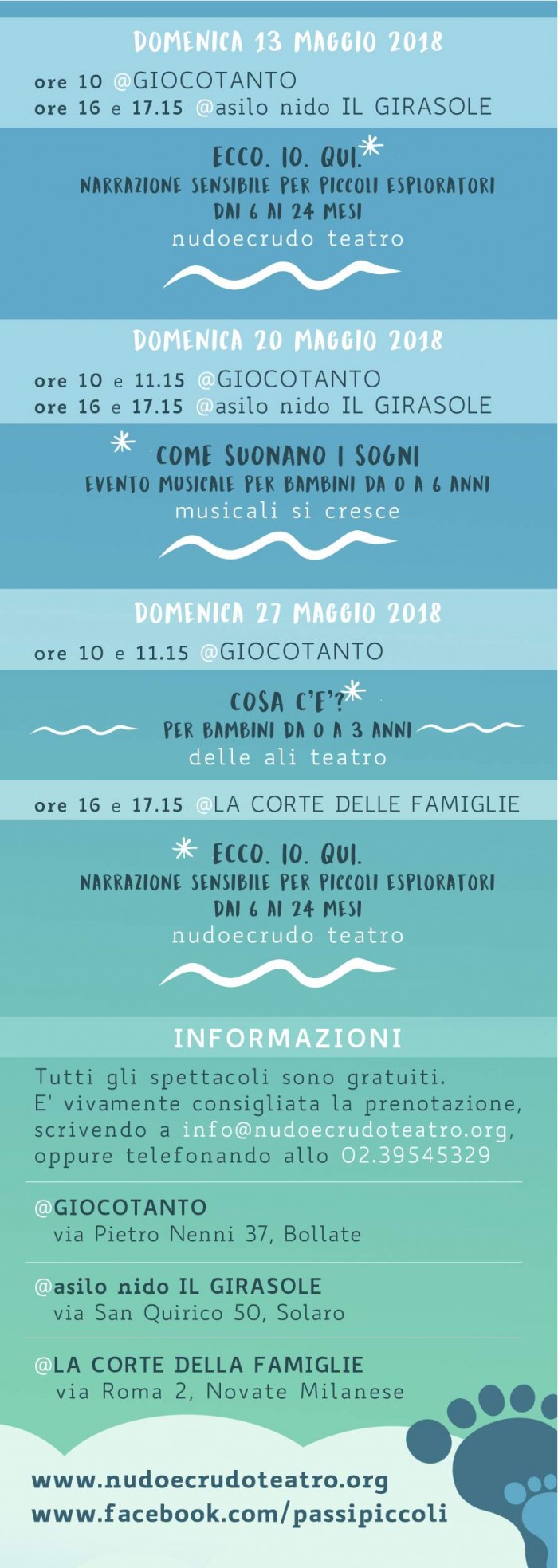 DOMENICA 13 MAGGIO 2018

ore 10 @GIOCOTANTO
ore 16 e 17.15 @asilo nido IL GIRASOLE

ECCO. IO. QUI.
NARRAZIONE SENSIBILE PER PICCOLI ESPLORATORI
DAI 6 AI 24 MESI
nudoecrudo teatro

DOMENICA 20 MAGGIO 2018

ore 10 e 11.15 @GIOCOTANTO
ore 16 e 17.15 @asilo nido IL GIRASOLE

COME SUONANO I SOGNI
EVENTO MUSICALE PER BAMBINI DA 0 A 6 ANNI
musicali si cresce

DOMENICA 27 MAGGIO 2018

ore 10 e 11.15 @GIOCOTANTO

COSA C'E'?
PER BAMBINI DA 0 A 3 ANNI
delle ali teatro

ore 16 e 17.15 @LA CORTE DELLE FAMIGLIE

ECCO. IO. QUI.
NARRAZIONE SENSIBILE PER PICCOLI ESPLORATORI
DAI 6 AI 24 MESI
nudoecrudo teatro

INFORMAZIONI

Tutti gli spettacoli sono gratuiti. E' vivamente consigliata la prenotazione, scrivendo a info@nudoecrudoteatro.org, oppure telefonando allo 02.39545329

@GIOCOTANTO
via Pietro Nenni 37, Bollate

@asilo nido IL GIRASOLE
via San Quirico 50, Solaro

@LA CORTE DELLA FAMIGLIE
via Roma 2, Novate Milanese

www.nudoecrudoteatro.org
www.facebook.com/passipiccoli